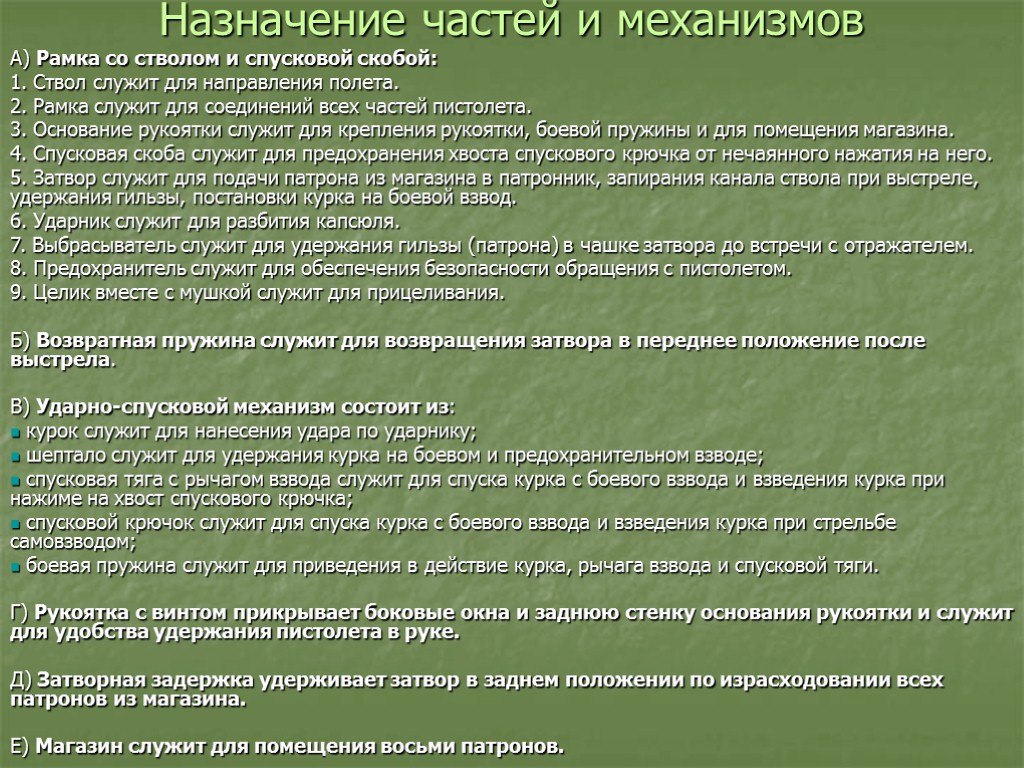 Назначение частей и механизмов

А) Рамка со стволом и спусковой скобой:
1. Ствол служит для направления полета.
2. Рамка служит для соединений всех частей пистолета.
3. Основание рукоятки служит для крепления рукоятки, боевой пружины и для помещения магазина.
4. Спусковая скоба служит для предохранения хвоста спускового крючка от нечаянного нажатия на него.
5. Затвор служит для подачи патрона из магазина в патронник, запирания канала ствола при выстреле, удержания гильзы, постановки курка на боевой взвод.
6. Ударник служит для разбития капсюля.
7. Выбрасыватель служит для удержания гильзы (патрона) в чашке затвора до встречи с отражателем.
8. Предохранитель служит для обеспечения безопасности обращения с пистолетом.
9. Целик вместе с мушкой служит для прицеливания.

Б) Возвратная пружина служит для возвращения затвора в переднее положение после выстрела.

В) Ударно-спусковой механизм состоит из:
курок служит для нанесения удара по ударнику;
шептало служит для удержания курка на боевом и предохранительном взводе;
спусковая тяга с рычагом взвода служит для спуска курка с боевого взвода и взведения курка при нажиме на хвост спускового крючка;
спусковой крючок служит для спуска курка с боевого взвода и взведения курка при стрельбе самовзводом;
боевая пружина служит для приведения в действие курка, рычага взвода и спусковой тяги.

Г) Рукоятка с винтом прикрывает боковые окна и заднюю стенку основания рукоятки и служит для удобства удержания пистолета в руке.

Д) Затворная задержка удерживает затвор в заднем положении по израсходовании всех патронов из магазина.

Е) Магазин служит для помещения восьми патронов.